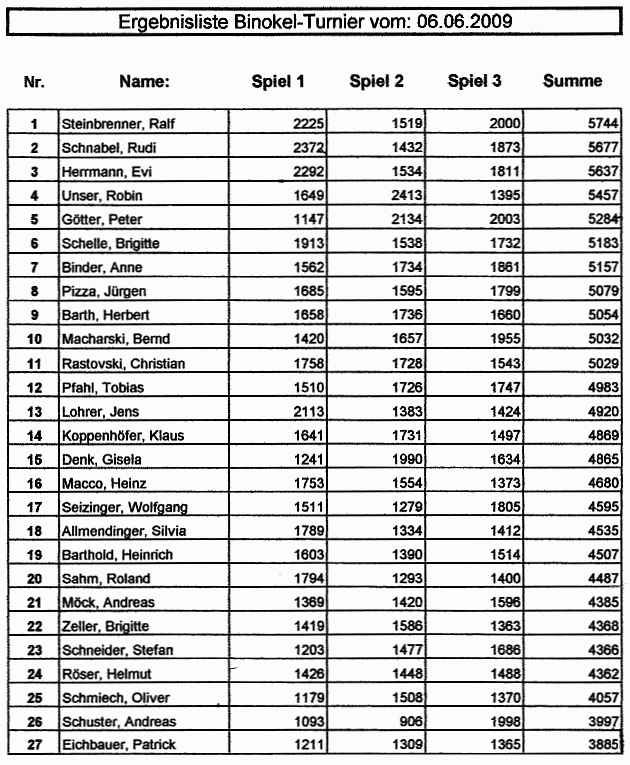 Ergebnisliste Binokel-Turnier vom: 06.06.2009

| Nr. | Name: | Spiel 1 | Spiel 2 | Spiel 3 | Summe |
|---|---|---|---|---|---|
| 1 | Steinbrenner, Ralf | 2225 | 1519 | 2000 | 5744 |
| 2 | Schnabel, Rudi | 2372 | 1432 | 1873 | 5677 |
| 3 | Herrmann, Evi | 2292 | 1534 | 1811 | 5637 |
| 4 | Unser, Robin | 1649 | 2413 | 1395 | 5457 |
| 5 | Götter, Peter | 1147 | 2134 | 2003 | 5284 |
| 6 | Schelle, Brigitte | 1913 | 1538 | 1732 | 5183 |
| 7 | Binder, Anne | 1562 | 1734 | 1861 | 5157 |
| 8 | Pizza, Jürgen | 1685 | 1595 | 1799 | 5079 |
| 9 | Barth, Herbert | 1658 | 1736 | 1660 | 5054 |
| 10 | Macharski, Bernd | 1420 | 1657 | 1955 | 5032 |
| 11 | Rastovski, Christian | 1758 | 1728 | 1543 | 5029 |
| 12 | Pfahl, Tobias | 1510 | 1726 | 1747 | 4983 |
| 13 | Lohrer, Jens | 2113 | 1383 | 1424 | 4920 |
| 14 | Koppenhöfer, Klaus | 1641 | 1731 | 1497 | 4869 |
| 15 | Denk, Gisela | 1241 | 1990 | 1634 | 4865 |
| 16 | Macco, Heinz | 1753 | 1554 | 1373 | 4680 |
| 17 | Seizinger, Wolfgang | 1511 | 1279 | 1805 | 4595 |
| 18 | Allmendinger, Silvia | 1789 | 1334 | 1412 | 4535 |
| 19 | Barthold, Heinrich | 1603 | 1390 | 1514 | 4507 |
| 20 | Sahm, Roland | 1794 | 1293 | 1400 | 4487 |
| 21 | Möck, Andreas | 1369 | 1420 | 1596 | 4385 |
| 22 | Zeller, Brigitte | 1419 | 1586 | 1363 | 4368 |
| 23 | Schneider, Stefan | 1203 | 1477 | 1686 | 4366 |
| 24 | Röser, Helmut | 1426 | 1448 | 1488 | 4362 |
| 25 | Schmiech, Oliver | 1179 | 1508 | 1370 | 4057 |
| 26 | Schuster, Andreas | 1093 | 906 | 1998 | 3997 |
| 27 | Eichbauer, Patrick | 1211 | 1309 | 1365 | 3885 |